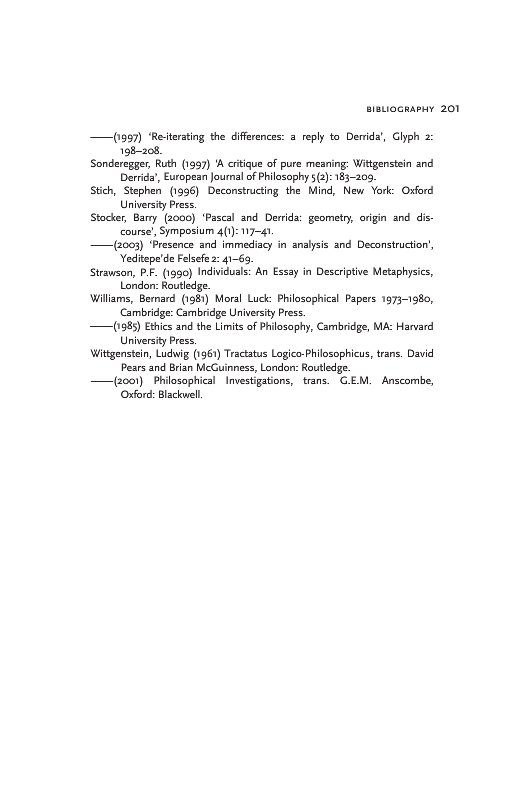 BIBLIOGRAPHY 201

——(1997) 'Re-iterating the differences: a reply to Derrida', Glyph 2: 198–208.

Sonderegger, Ruth (1997) 'A critique of pure meaning: Wittgenstein and Derrida', European Journal of Philosophy 5(2): 183–209.

Stich, Stephen (1996) Deconstructing the Mind, New York: Oxford University Press.

Stocker, Barry (2000) 'Pascal and Derrida: geometry, origin and discourse', Symposium 4(1): 117–41.

——(2003) 'Presence and immediacy in analysis and Deconstruction', Yeditepe'de Felsefe 2: 41–69.

Strawson, P.F. (1990) Individuals: An Essay in Descriptive Metaphysics, London: Routledge.

Williams, Bernard (1981) Moral Luck: Philosophical Papers 1973–1980, Cambridge: Cambridge University Press.

——(1985) Ethics and the Limits of Philosophy, Cambridge, MA: Harvard University Press.

Wittgenstein, Ludwig (1961) Tractatus Logico-Philosophicus, trans. David Pears and Brian McGuinness, London: Routledge.

——(2001) Philosophical Investigations, trans. G.E.M. Anscombe, Oxford: Blackwell.